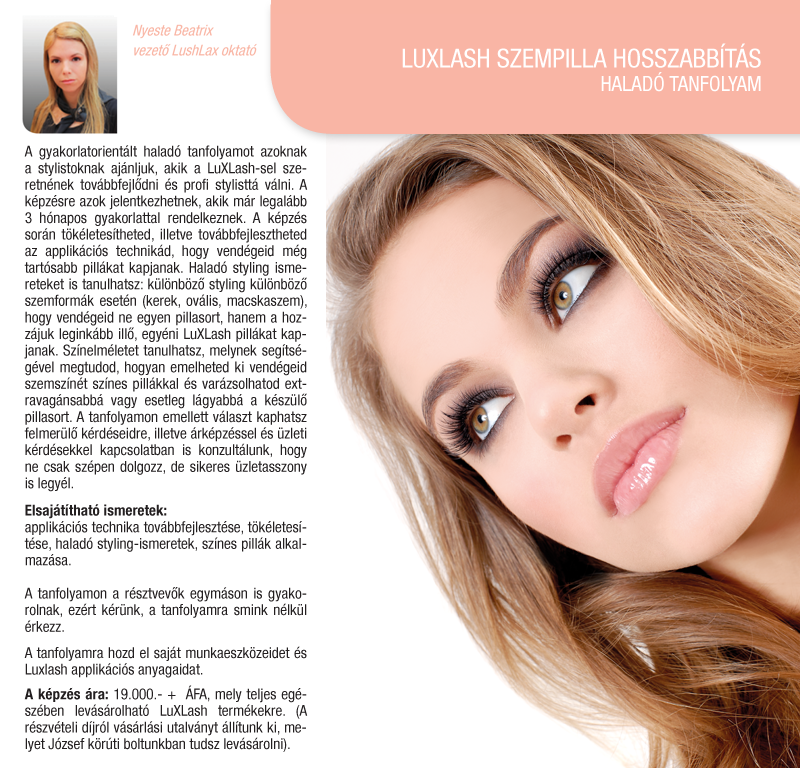 Nyeste Beatrix
vezető LushLax oktató

LUXLASH SZEMPILLA HOSSZABBÍTÁS
HALADÓ TANFOLYAM

A gyakorlatorientált haladó tanfolyamot azoknak a stylistoknak ajánljuk, akik a LuXLash-sel szeretnének továbbfejlődni és profi stylisttá válni. A képzésre azok jelentkezhetnek, akik már legalább 3 hónapos gyakorlattal rendelkeznek. A képzés során tökéletesítheted, illetve továbbfejlesztheted az applikációs technikád, hogy vendégeid még tartósabb pillákat kapjanak. Haladó styling ismereteket is tanulhatsz: különböző styling különböző szemformák esetén (kerek, ovális, macskaszem), hogy vendégeid ne egyen pillasort, hanem a hozzájuk leginkább illő, egyéni LuXLash pillákat kapjanak. Színelméletet tanulhatsz, melynek segítségével megtudod, hogyan emelheted ki vendégeid szemszínét színes pillákkal és varázsolhatod extravagánsabbá vagy esetleg lágyabbá a készülő pillasort. A tanfolyamon emellett választ kaphatsz felmerülő kérdéseidre, illetve árképzéssel és üzleti kérdésekkel kapcsolatban is konzultálunk, hogy ne csak szépen dolgozz, de sikeres üzletasszony is legyél.

Elsajátítható ismeretek:
applikációs technika továbbfejlesztése, tökéletesítése, haladó styling-ismeretek, színes pillák alkalmazása.

A tanfolyamon a résztvevők egymáson is gyakorolnak, ezért kérünk, a tanfolyamra smink nélkül érkezz.

A tanfolyamra hozd el saját munkaeszközeidet és Luxlash applikációs anyagaidat.

A képzés ára: 19.000.- + ÁFA, mely teljes egészében levásárolható LuXLash termékekre. (A részvételi díjról vásárlási utalványt állítunk ki, melyet József körúti boltunkban tudsz levásárolni).